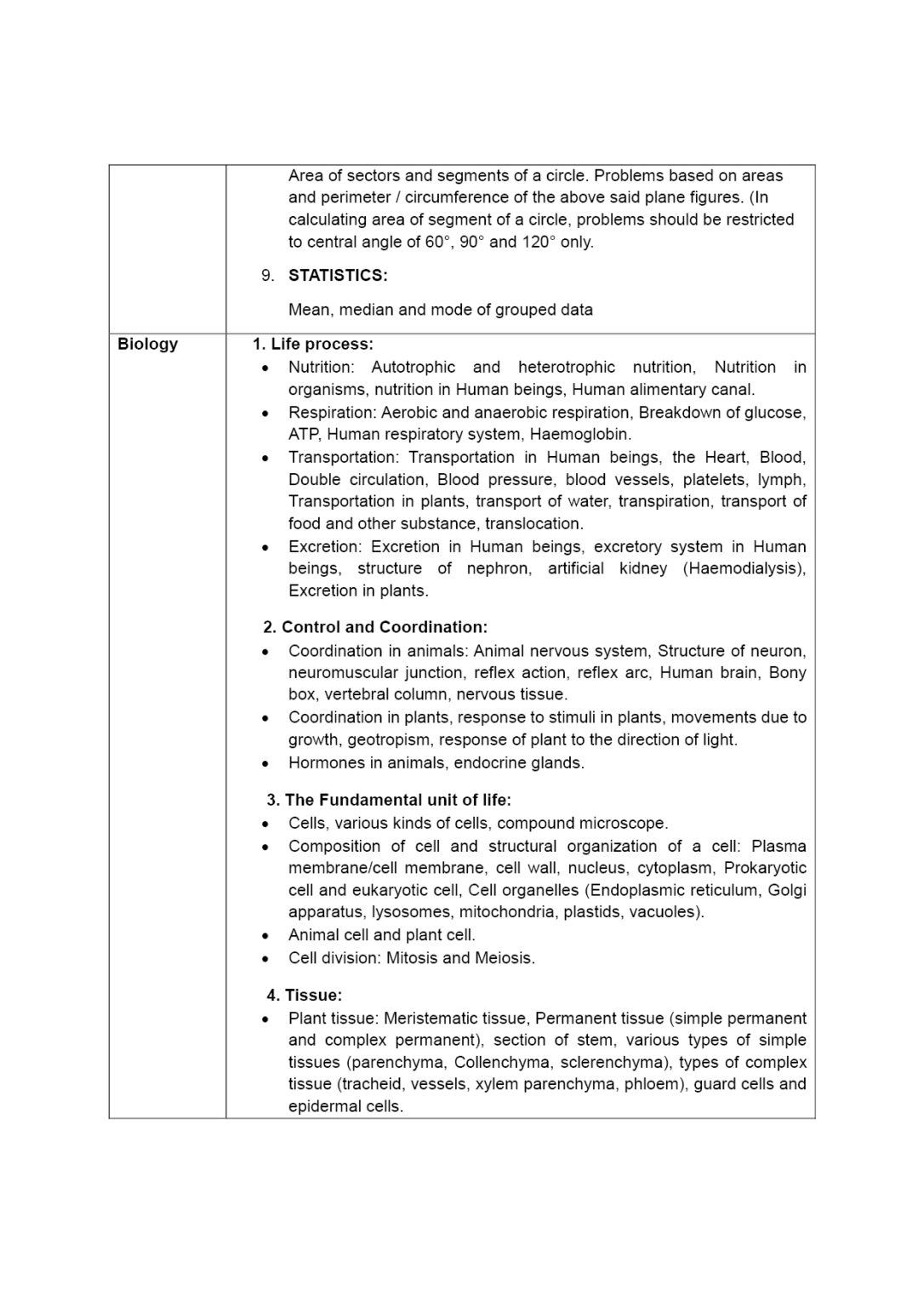 | | |
|---|---|
| | Area of sectors and segments of a circle. Problems based on areas and perimeter / circumference of the above said plane figures. (In calculating area of segment of a circle, problems should be restricted to central angle of 60°, 90° and 120° only.<br><br>9. **STATISTICS:**<br><br>Mean, median and mode of grouped data |
| **Biology** | **1. Life process:**<br>• Nutrition: Autotrophic and heterotrophic nutrition, Nutrition in organisms, nutrition in Human beings, Human alimentary canal.<br>• Respiration: Aerobic and anaerobic respiration, Breakdown of glucose, ATP, Human respiratory system, Haemoglobin.<br>• Transportation: Transportation in Human beings, the Heart, Blood, Double circulation, Blood pressure, blood vessels, platelets, lymph, Transportation in plants, transport of water, transpiration, transport of food and other substance, translocation.<br>• Excretion: Excretion in Human beings, excretory system in Human beings, structure of nephron, artificial kidney (Haemodialysis), Excretion in plants.<br><br>**2. Control and Coordination:**<br>• Coordination in animals: Animal nervous system, Structure of neuron, neuromuscular junction, reflex action, reflex arc, Human brain, Bony box, vertebral column, nervous tissue.<br>• Coordination in plants, response to stimuli in plants, movements due to growth, geotropism, response of plant to the direction of light.<br>• Hormones in animals, endocrine glands.<br><br>**3. The Fundamental unit of life:**<br>• Cells, various kinds of cells, compound microscope.<br>• Composition of cell and structural organization of a cell: Plasma membrane/cell membrane, cell wall, nucleus, cytoplasm, Prokaryotic cell and eukaryotic cell, Cell organelles (Endoplasmic reticulum, Golgi apparatus, lysosomes, mitochondria, plastids, vacuoles).<br>• Animal cell and plant cell.<br>• Cell division: Mitosis and Meiosis.<br><br>**4. Tissue:**<br>• Plant tissue: Meristematic tissue, Permanent tissue (simple permanent and complex permanent), section of stem, various types of simple tissues (parenchyma, Collenchyma, sclerenchyma), types of complex tissue (tracheid, vessels, xylem parenchyma, phloem), guard cells and epidermal cells. |